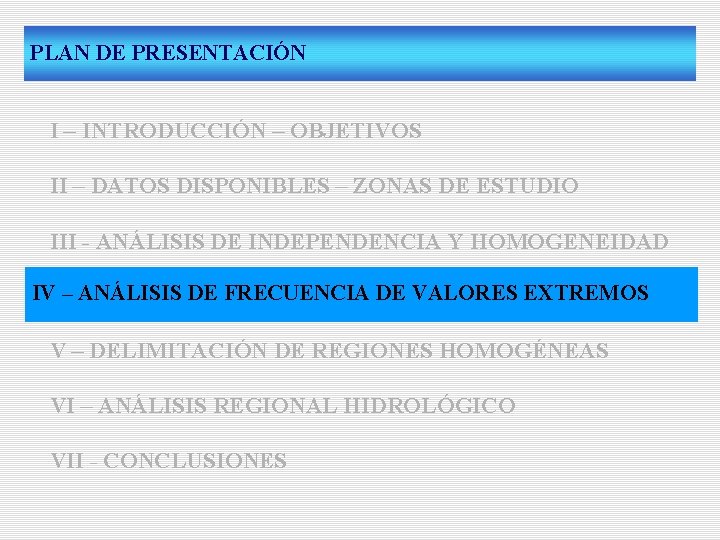 PLAN DE PRESENTACIÓN

I – INTRODUCCIÓN – OBJETIVOS

II – DATOS DISPONIBLES – ZONAS DE ESTUDIO

III - ANÁLISIS DE INDEPENDENCIA Y HOMOGENEIDAD

IV – ANÁLISIS DE FRECUENCIA DE VALORES EXTREMOS

V – DELIMITACIÓN DE REGIONES HOMOGÉNEAS

VI – ANÁLISIS REGIONAL HIDROLÓGICO

VII - CONCLUSIONES